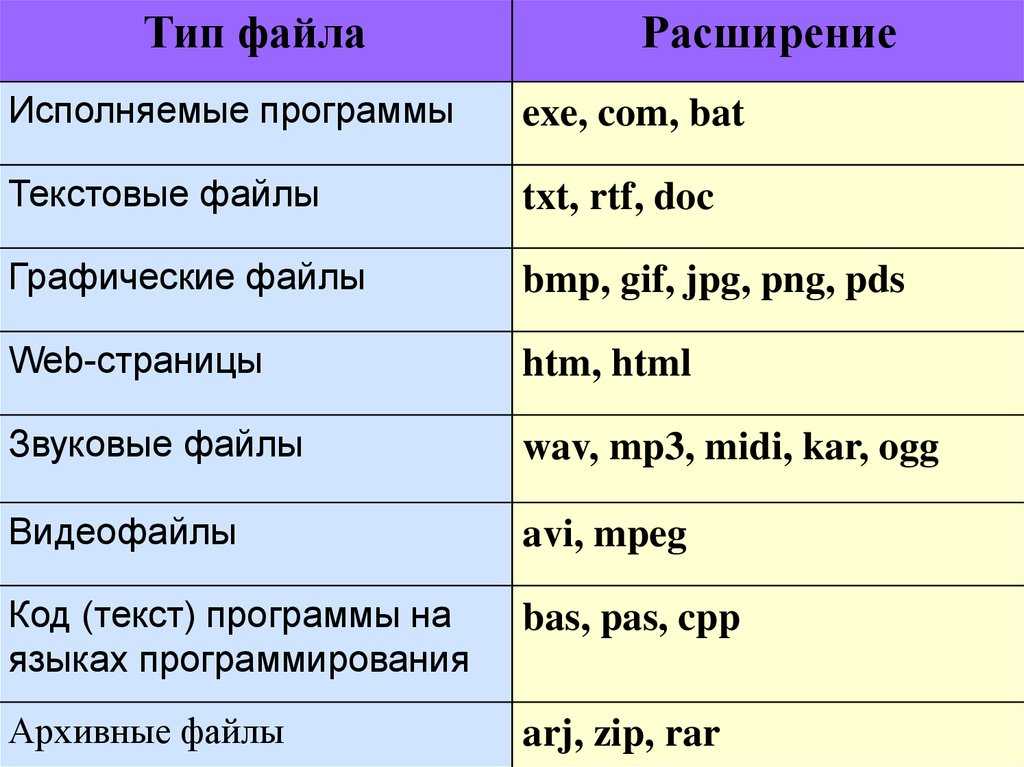 | Тип файла | Расширение |
|---|---|
| Исполняемые программы | exe, com, bat |
| Текстовые файлы | txt, rtf, doc |
| Графические файлы | bmp, gif, jpg, png, pds |
| Web-страницы | htm, html |
| Звуковые файлы | wav, mp3, midi, kar, ogg |
| Видеофайлы | avi, mpeg |
| Код (текст) программы на языках программирования | bas, pas, cpp |
| Архивные файлы | arj, zip, rar |